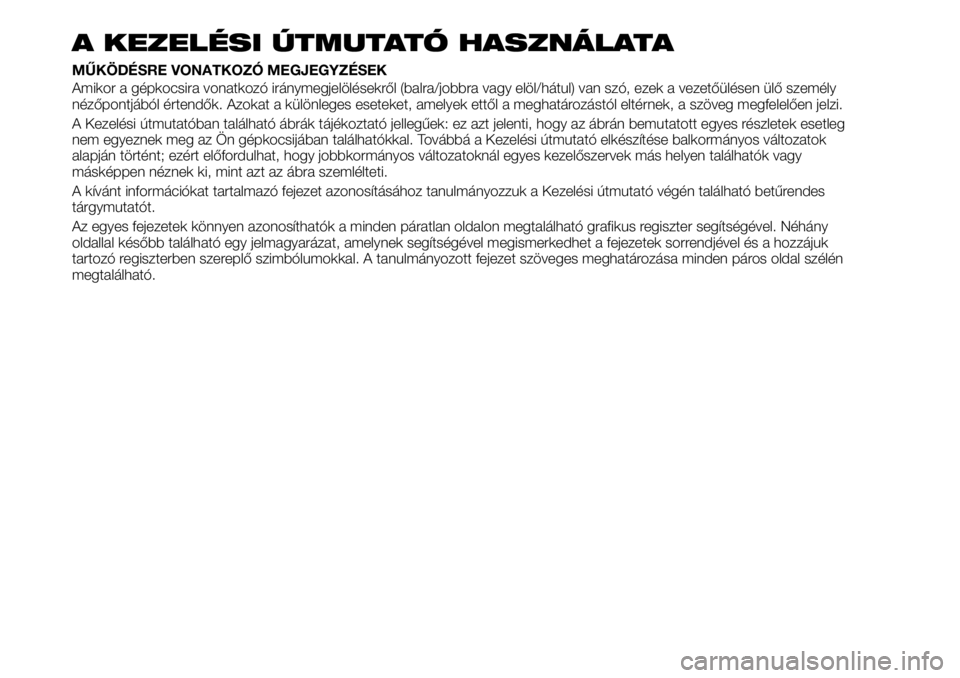 A KEZELÉSI ÚTMUTATÓ HASZNÁLATA

MŰKÖDÉSRE VONATKOZÓ MEGJEGYZÉSEK
Amikor a gépkocsira vonatkozó iránymegjelölésekről (balra/jobbra vagy elöl/hátul) van szó, ezek a vezetőülésen ülő személy nézőpontjából értendők. Azokat a különleges eseteket, amelyek ettől a meghatározástól eltérnek, a szöveg megfelelően jelzi.

A Kezelési útmutatóban található ábrák tájékoztató jellegűek: ez azt jelenti, hogy az ábrán bemutatott egyes részletek esetleg nem egyeznek meg az Ön gépkocsijában találhatókkal. Továbbá a Kezelési útmutató elkészítése balkormányos változatok alapján történt; ezért előfordulhat, hogy jobbkormányos változatoknál egyes kezelőszervek más helyen találhatók vagy másképpen néznek ki, mint azt az ábra szemlélteti.

A kívánt információkat tartalmazó fejezet azonosításához tanulmányozzuk a Kezelési útmutató végén található betűrendes tárgymutatót.

Az egyes fejezetek könnyen azonosíthatók a minden páratlan oldalon megtalálható grafikus regiszter segítségével. Néhány oldallal később található egy jelmagyarázat, amelynek segítségével megismerkedhet a fejezetek sorrendjével és a hozzájuk tartozó regiszterben szereplő szimbólumokkal. A tanulmányozott fejezet szöveges meghatározása minden páros oldal szélén megtalálható.

carmanualsonline.info